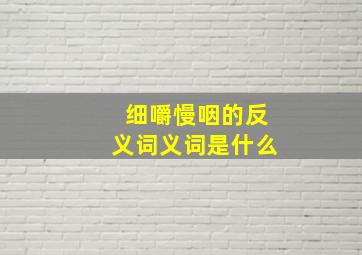 细嚼慢咽的反义词义词是什么